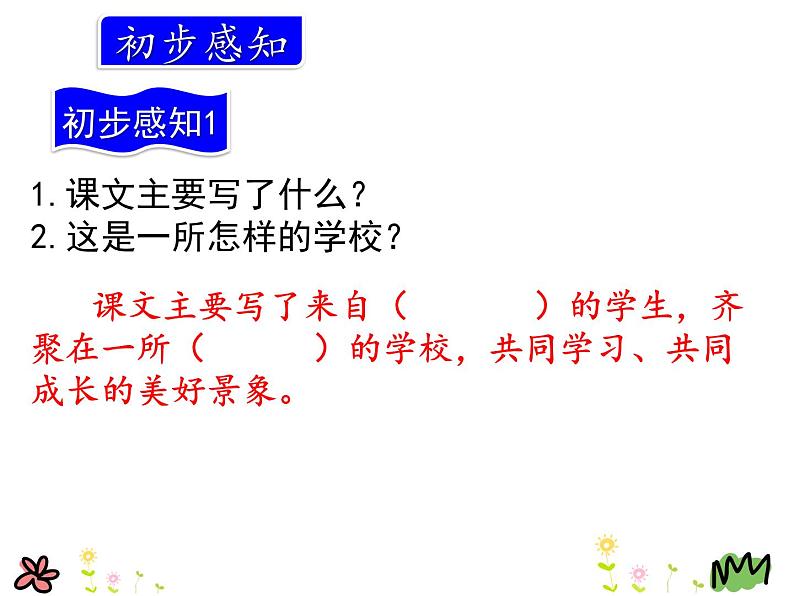 初步感知

初步感知1

1. 课文主要写了什么？
2. 这是一所怎样的学校？

课文主要写了来自（　　　）的学生，齐聚在一所（　　　）的学校，共同学习、共同成长的美好景象。